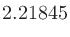 2.21845